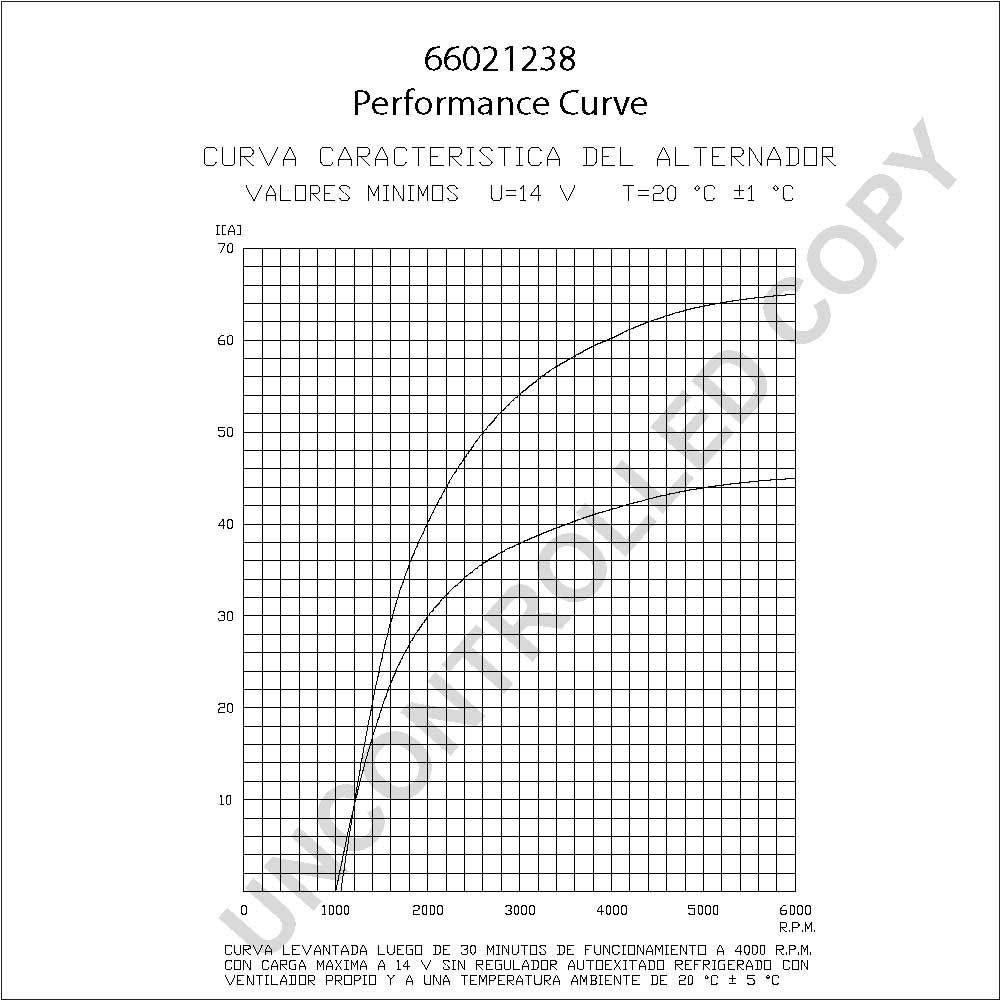 66021238
Performance Curve

CURVA CARACTERISTICA DEL ALTERNADOR
VALORES MINIMOS U=14 V T=20 °C ±1 °C

I[A]
70
60
50
40
30
20
10

0 1000 2000 3000 4000 5000 6000
R.P.M.

UNCONTROLLED COPY

CURVA LEVANTADA LUEGO DE 30 MINUTOS DE FUNCIONAMIENTO A 4000 R.P.M. CON CARGA MAXIMA A 14 V SIN REGULADOR AUTOEXITADO REFRIGERADO CON VENTILADOR PROPIO Y A UNA TEMPERATURA AMBIENTE DE 20 °C ± 5 °C